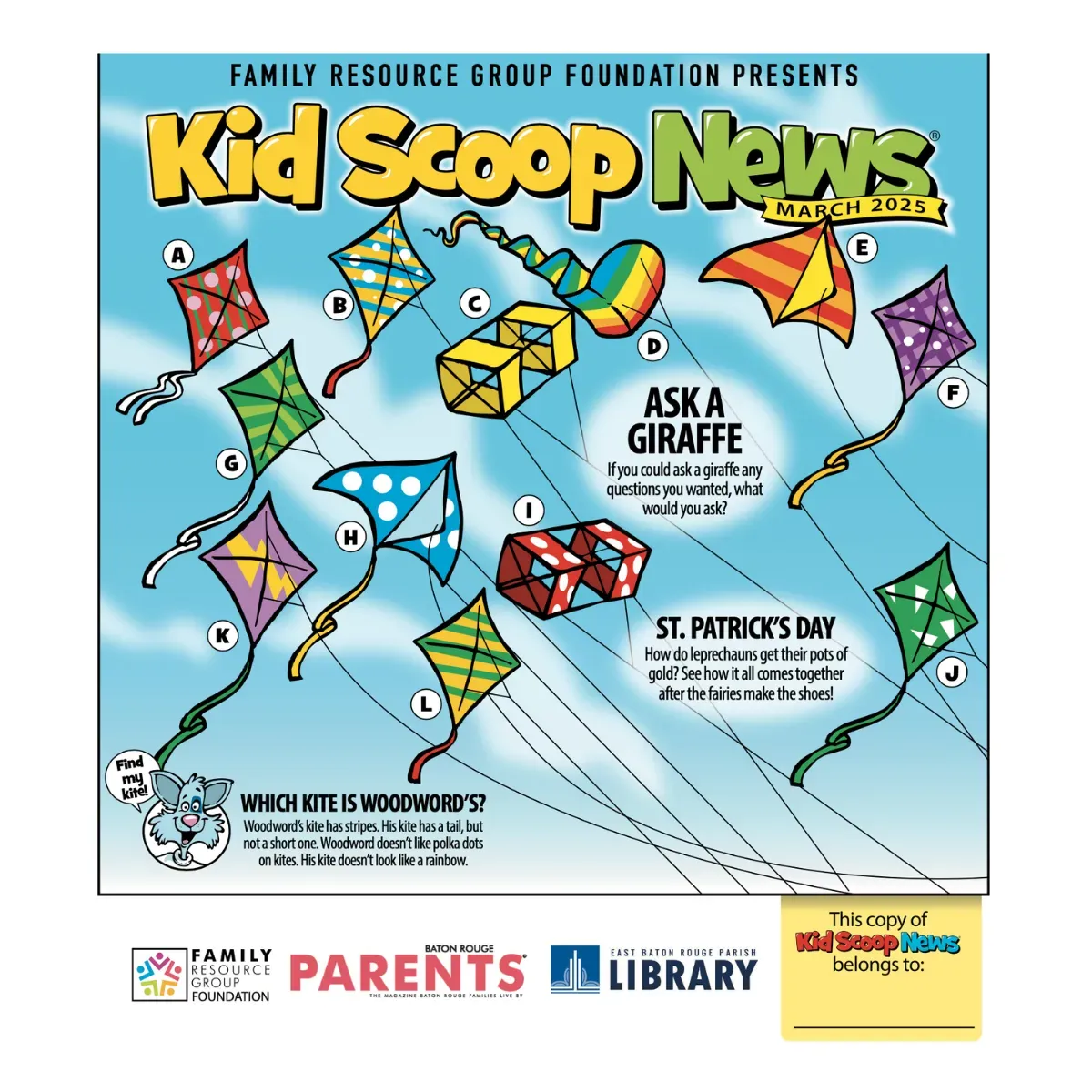 FAMILY RESOURCE GROUP FOUNDATION PRESENTS

Kid Scoop News®

MARCH 2025

A

B

C

D

E

F

G

H

I

J

K

L

ASK A GIRAFFE

If you could ask a giraffe any questions you wanted, what would you ask?

ST. PATRICK'S DAY

How do leprechauns get their pots of gold? See how it all comes together after the fairies make the shoes!

Find my kite!

WHICH KITE IS WOODWORD'S?

Woodword's kite has stripes. His kite has a tail, but not a short one. Woodword doesn't like polka dots on kites. His kite doesn't look like a rainbow.

FAMILY RESOURCE GROUP FOUNDATION

BATON ROUGE PARENTS® THE MAGAZINE BATON ROUGE FAMILIES LIVE BY

EAST BATON ROUGE PARISH LIBRARY

This copy of Kid Scoop News belongs to: